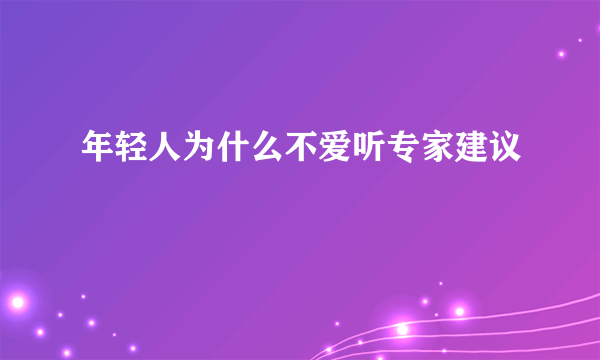 年轻人为什么不爱听专家建议